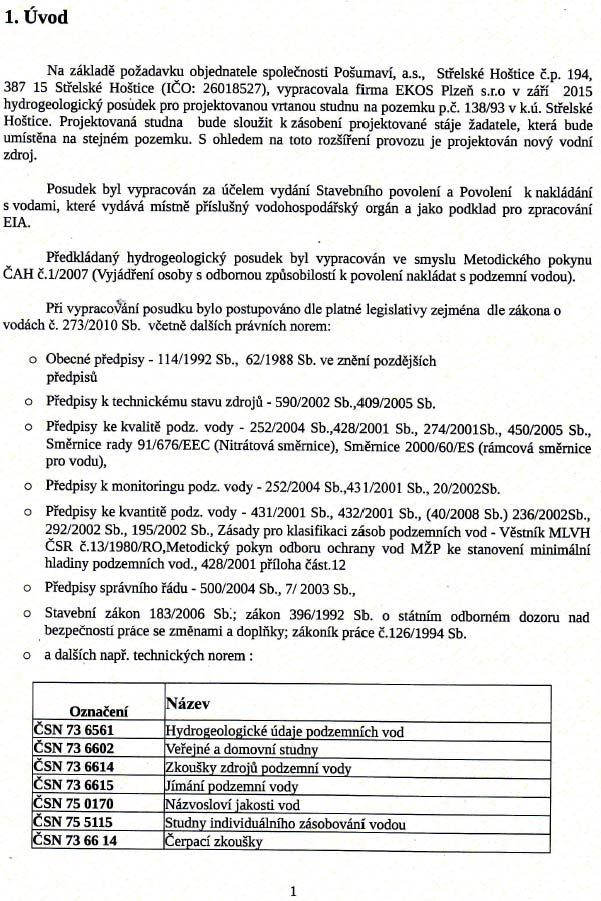 1. Úvod

Na základě požadavku objednatele společnosti Pošumaví, a.s., Střelské Hoštice č.p. 194, 387 15 Střelské Hoštice (IČO: 26018527), vypracovala firma EKOS Plzeň s.r.o v září 2015 hydrogeologický posudek pro projektovanou vrtanou studnu na pozemku p.č. 138/93 v k.ú. Střelské Hoštice. Projektovaná studna bude sloužit k zásobení projektované stáje žadatele, která bude umístěna na stejném pozemku. S ohledem na toto rozšíření provozu je projektován nový vodní zdroj.

Posudek byl vypracován za účelem vydání Stavebního povolení a Povolení k nakládání s vodami, které vydává místně příslušný vodohospodářský orgán a jako podklad pro zpracování EIA.

Předkládaný hydrogeologický posudek byl vypracován ve smyslu Metodického pokynu ČAH č.1/2007 (Vyjádření osoby s odbornou způsobilostí k povolení nakládat s podzemní vodou).

Při vypracování posudku bylo postupováno dle platné legislativy zejména dle zákona o vodách č. 273/2010 Sb. včetně dalších právních norem:

o Obecné předpisy - 114/1992 Sb., 62/1988 Sb. ve znění pozdějších předpisů

o Předpisy k technickému stavu zdrojů - 590/2002 Sb.,409/2005 Sb.

o Předpisy ke kvalitě podz. vody - 252/2004 Sb.,428/2001 Sb., 274/2001Sb., 450/2005 Sb., Směrnice rady 91/676/EEC (Nitrátová směrnice), Směrnice 2000/60/ES (rámcová směrnice pro vodu),

o Předpisy k monitoringu podz. vody - 252/2004 Sb.,431/2001 Sb., 20/2002Sb.

o Předpisy ke kvantitě podz. vody - 431/2001 Sb., 432/2001 Sb., (40/2008 Sb.) 236/2002Sb., 292/2002 Sb., 195/2002 Sb., Zásady pro klasifikaci zásob podzemních vod - Věstník MLVH ČSR č.13/1980/RO,Metodický pokyn odboru ochrany vod MŽP ke stanovení minimální hladiny podzemních vod., 428/2001 příloha část.12

o Předpisy správního řádu - 500/2004 Sb., 7/ 2003 Sb.,

o Stavební zákon 183/2006 Sb.; zákon 396/1992 Sb. o státním odborném dozoru nad bezpečností práce se změnami a doplňky; zákoník práce č.126/1994 Sb.

o a dalších např. technických norem :

| Označení | Název |
|---|---|
| ČSN 73 6561 | Hydrogeologické údaje podzemních vod |
| ČSN 73 6602 | Veřejné a domovní studny |
| ČSN 73 6614 | Zkoušky zdrojů podzemní vody |
| ČSN 73 6615 | Jímání podzemní vody |
| ČSN 75 0170 | Názvosloví jakosti vod |
| ČSN 75 5115 | Studny individuálního zásobování vodou |
| ČSN 73 66 14 | Čerpací zkoušky |

1